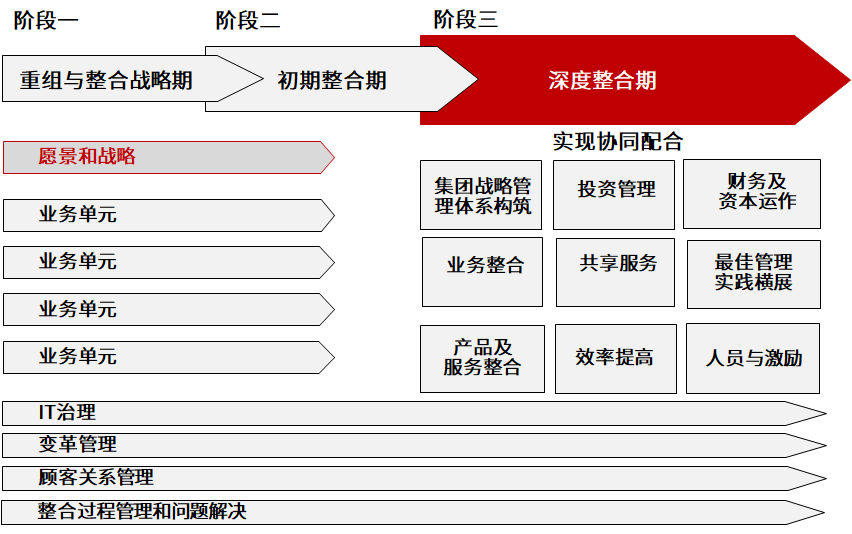 阶段一

阶段二

阶段三

重组与整合战略期

初期整合期

深度整合期

愿景和战略

业务单元

业务单元

业务单元

业务单元

实现协同配合

集团战略管理体系构筑

投资管理

财务及资本运作

业务整合

共享服务

最佳管理实践横展

产品及服务整合

效率提高

人员与激励

IT治理

变革管理

顾客关系管理

整合过程管理和问题解决